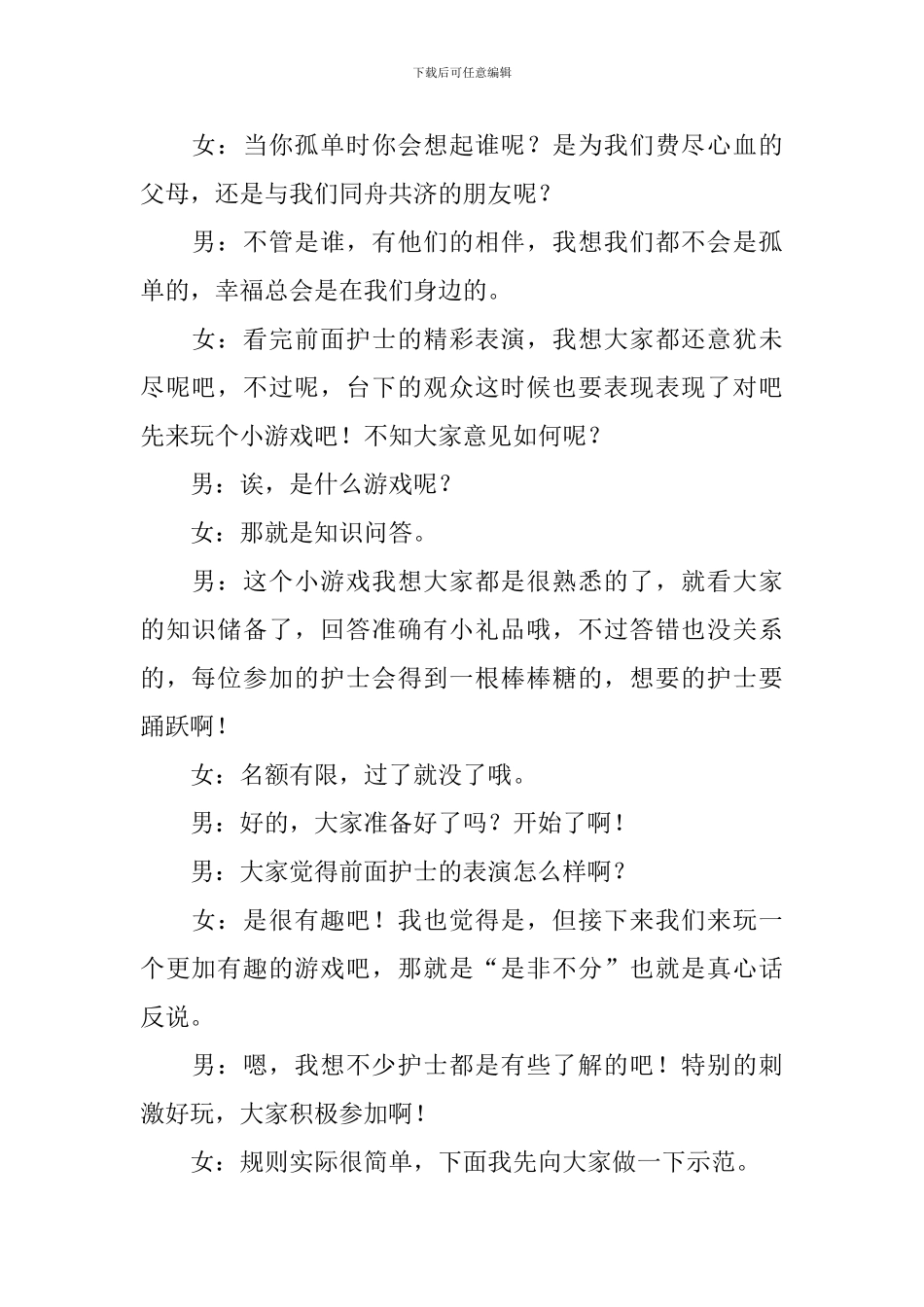 下载后可任意编辑

女：当你孤单时你会想起谁呢？是为我们费尽心血的父母，还是与我们同舟共济的朋友呢？

男：不管是谁，有他们的相伴，我想我们都不会是孤单的，幸福总会是在我们身边的。

女：看完前面护士的精彩表演，我想大家都还意犹未尽呢吧，不过呢，台下的观众这时候也要表现表现了对吧先来玩个小游戏吧！不知大家意见如何呢？

男：诶，是什么游戏呢？

女：那就是知识问答。

男：这个小游戏我想大家都是很熟悉的了，就看大家的知识储备了，回答准确有小礼品哦，不过答错也没关系的，每位参加的护士会得到一根棒棒糖的，想要的护士要踊跃啊！

女：名额有限，过了就没了哦。

男：好的，大家准备好了吗？开始了啊！

男：大家觉得前面护士的表演怎么样啊？

女：是很有趣吧！我也觉得是，但接下来我们来玩一个更加有趣的游戏吧，那就是“是非不分”也就是真心话反说。

男：嗯，我想不少护士都是有些了解的吧！特别的刺激好玩，大家积极参加啊！

女：规则实际很简单，下面我先向大家做一下示范。